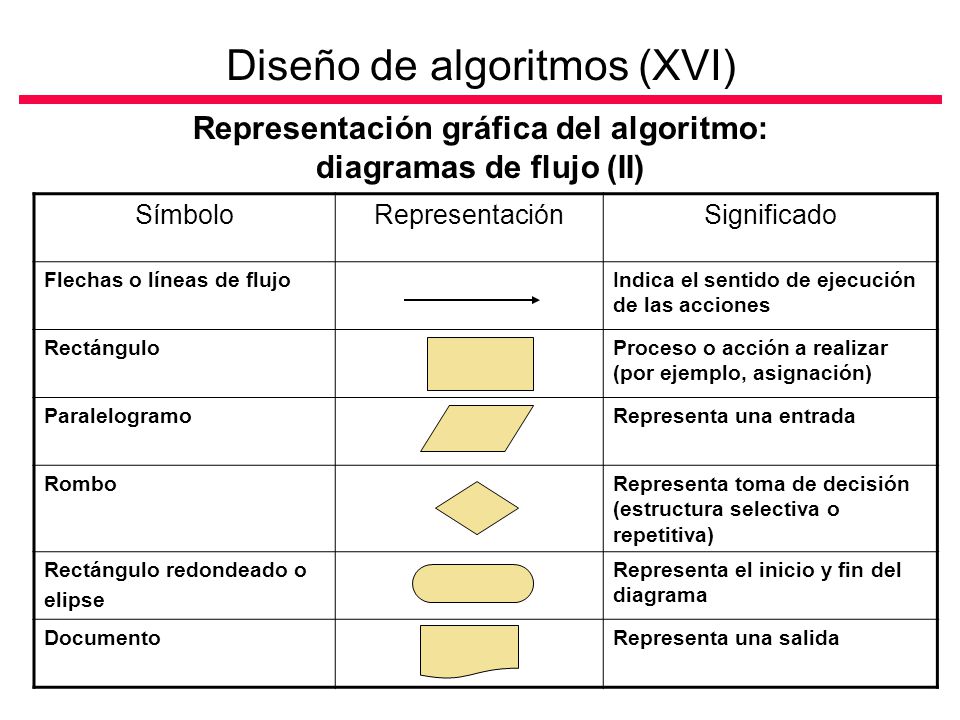 Diseño de algoritmos (XVI)

Representación gráfica del algoritmo: diagramas de flujo (II)

| Símbolo | Representación | Significado |
|---|---|---|
| Flechas o líneas de flujo | | Indica el sentido de ejecución de las acciones |
| Rectángulo | | Proceso o acción a realizar (por ejemplo, asignación) |
| Paralelogramo | | Representa una entrada |
| Rombo | | Representa toma de decisión (estructura selectiva o repetitiva) |
| Rectángulo redondeado o elipse | | Representa el inicio y fin del diagrama |
| Documento | | Representa una salida |